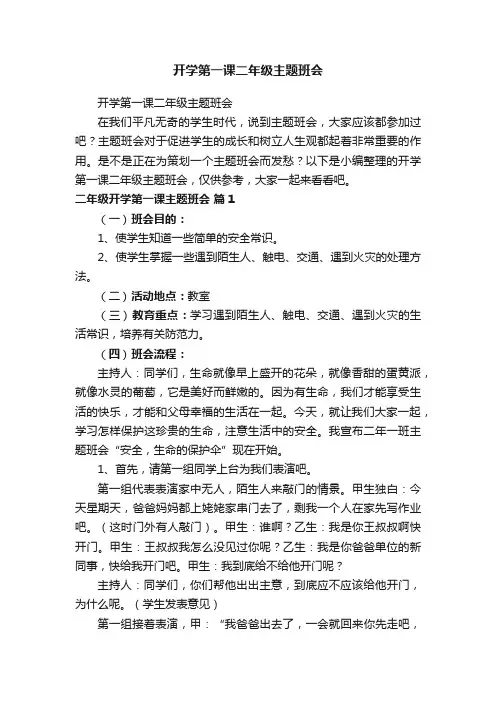 开学第一课二年级主题班会

开学第一课二年级主题班会

在我们平凡无奇的学生时代，说到主题班会，大家应该都参加过吧？主题班会对于促进学生的成长和树立人生观都起着非常重要的作用。是不是正在为策划一个主题班会而发愁？以下是小编整理的开学第一课二年级主题班会，仅供参考，大家一起来看看吧。

二年级开学第一课主题班会 篇1

（一）班会目的：

1、使学生知道一些简单的安全常识。

2、使学生掌握一些遇到陌生人、触电、交通、遇到火灾的处理方法。

（二）活动地点：教室

（三）教育重点：学习遇到陌生人、触电、交通、遇到火灾的生活常识，培养有关防范力。

（四）班会流程：

主持人：同学们，生命就像早上盛开的花朵，就像香甜的蛋黄派，就像水灵的葡萄，它是美好而鲜嫩的。因为有生命，我们才能享受生活的快乐，才能和父母幸福的生活在一起。今天，就让我们大家一起，学习怎样保护这珍贵的生命，注意生活中的安全。我宣布二年一班主题班会“安全，生命的保护伞”现在开始。

1、首先，请第一组同学上台为我们表演吧。

第一组代表表演家中无人，陌生人来敲门的情景。甲生独白：今天星期天，爸爸妈妈都上姥姥家串门去了，剩我一个人在家先写作业吧。（这时门外有人敲门）。甲生：谁啊？乙生：我是你王叔叔啊快开门。甲生：王叔叔我怎么没见过你呢？乙生：我是你爸爸单位的新同事，快给我开门吧。甲生：我到底给不给他开门呢？

主持人：同学们，你们帮他出出主意，到底应不应该给他开门，为什么呢。（学生发表意见）

第一组接着表演，甲：“我爸爸出去了，一会就回来你先走吧，